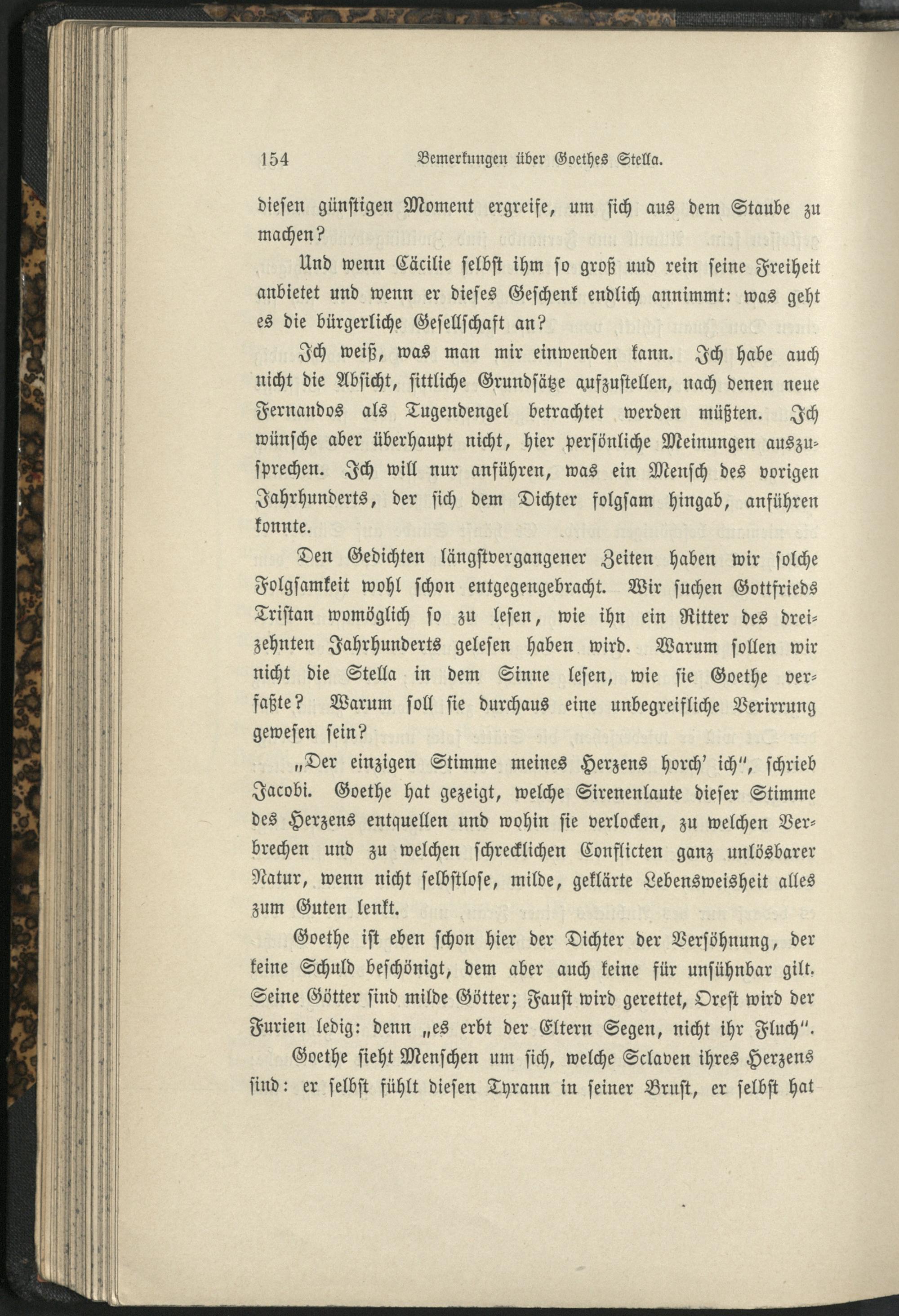 154 Bemerkungen über Goethes Stella.

diesen günstigen Moment ergreife, um sich aus dem Staube zu machen?

Und wenn Cäcilie selbst ihm so groß und rein seine Freiheit anbietet und wenn er dieses Geschenk endlich annimmt: was geht es die bürgerliche Gesellschaft an?

Ich weiß, was man mir einwenden kann. Ich habe auch nicht die Absicht, sittliche Grundsätze aufzustellen, nach denen neue Fernandos als Tugendengel betrachtet werden müßten. Ich wünsche aber überhaupt nicht, hier persönliche Meinungen auszusprechen. Ich will nur anführen, was ein Mensch des vorigen Jahrhunderts, der sich dem Dichter folgsam hingab, anführen konnte.

Den Gedichten längstvergangener Zeiten haben wir solche Folgsamkeit wohl schon entgegengebracht. Wir suchen Gottfrieds Tristan womöglich so zu lesen, wie ihn ein Ritter des dreizehnten Jahrhunderts gelesen haben wird. Warum sollen wir nicht die Stella in dem Sinne lesen, wie sie Goethe verfaßte? Warum soll sie durchaus eine unbegreifliche Verirrung gewesen sein?

„Der einzigen Stimme meines Herzens horch' ich", schrieb Jacobi. Goethe hat gezeigt, welche Sirenenlaute dieser Stimme des Herzens entquellen und wohin sie verlocken, zu welchen Verbrechen und zu welchen schrecklichen Conflicten ganz unlösbarer Natur, wenn nicht selbstlose, milde, geklärte Lebensweisheit alles zum Guten lenkt.

Goethe ist eben schon hier der Dichter der Versöhnung, der keine Schuld beschönigt, dem aber auch keine für unsühnbar gilt. Seine Götter sind milde Götter; Faust wird gerettet, Orest wird der Furien ledig: denn „es erbt der Eltern Segen, nicht ihr Fluch".

Goethe sieht Menschen um sich, welche Sclaven ihres Herzens sind: er selbst fühlt diesen Tyrann in seiner Brust, er selbst hat